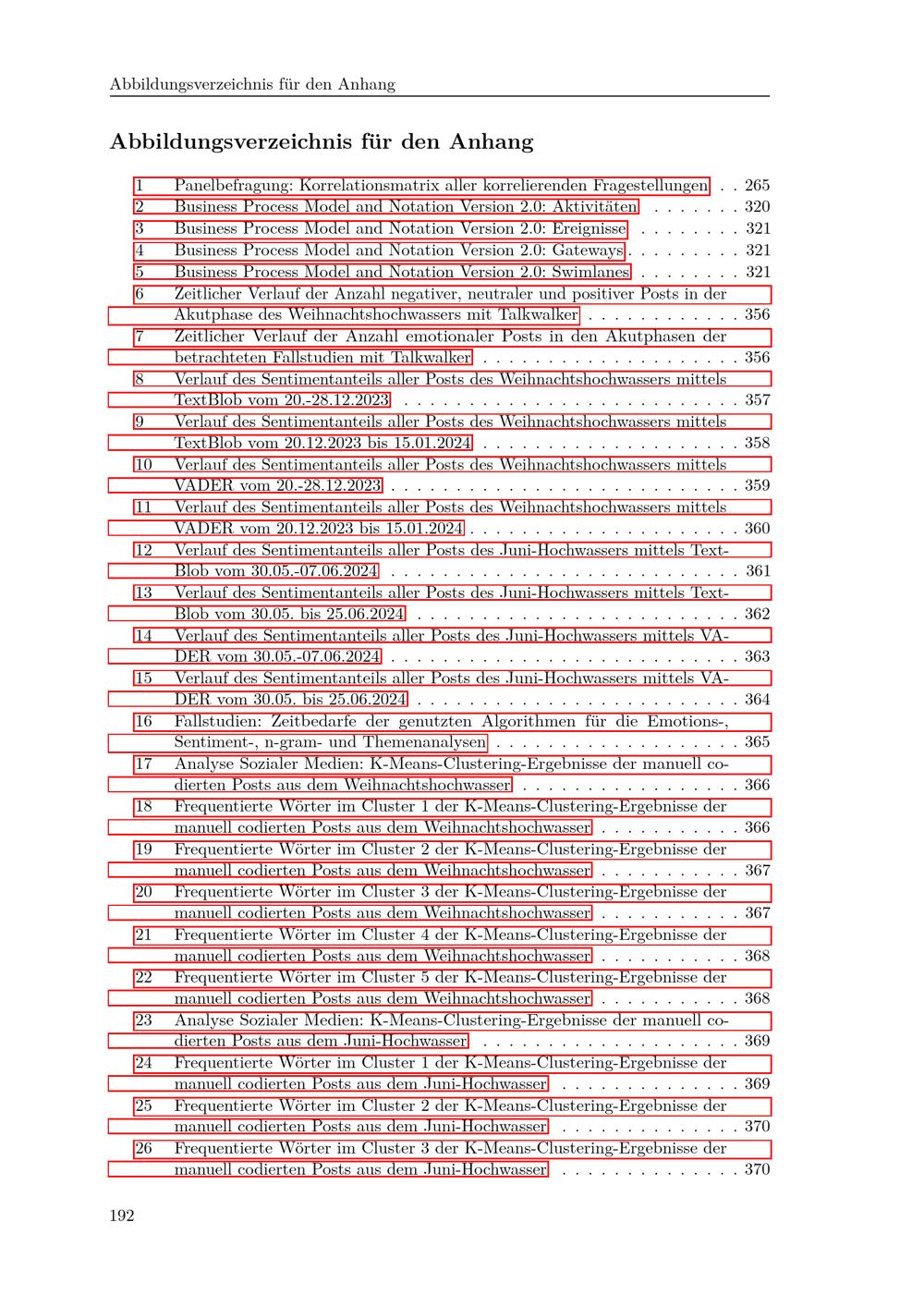 Abbildungsverzeichnis für den Anhang

Abbildungsverzeichnis für den Anhang

1 Panelbefragung: Korrelationsmatrix aller korrelierenden Fragestellungen 265
2 Business Process Model and Notation Version 2.0: Aktivitäten 320
3 Business Process Model and Notation Version 2.0: Ereignisse 321
4 Business Process Model and Notation Version 2.0: Gateways 321
5 Business Process Model and Notation Version 2.0: Swimlanes 321
6 Zeitlicher Verlauf der Anzahl negativer, neutraler und positiver Posts in der Akutphase des Weihnachtshochwassers mit Talkwalker 356
7 Zeitlicher Verlauf der Anzahl emotionaler Posts in den Akutphasen der betrachteten Fallstudien mit Talkwalker 356
8 Verlauf des Sentimentanteils aller Posts des Weihnachtshochwassers mittels TextBlob vom 20.-28.12.2023 357
9 Verlauf des Sentimentanteils aller Posts des Weihnachtshochwassers mittels TextBlob vom 20.12.2023 bis 15.01.2024 358
10 Verlauf des Sentimentanteils aller Posts des Weihnachtshochwassers mittels VADER vom 20.-28.12.2023 359
11 Verlauf des Sentimentanteils aller Posts des Weihnachtshochwassers mittels VADER vom 20.12.2023 bis 15.01.2024 360
12 Verlauf des Sentimentanteils aller Posts des Juni-Hochwassers mittels TextBlob vom 30.05.-07.06.2024 361
13 Verlauf des Sentimentanteils aller Posts des Juni-Hochwassers mittels TextBlob vom 30.05. bis 25.06.2024 362
14 Verlauf des Sentimentanteils aller Posts des Juni-Hochwassers mittels VADER vom 30.05.-07.06.2024 363
15 Verlauf des Sentimentanteils aller Posts des Juni-Hochwassers mittels VADER vom 30.05. bis 25.06.2024 364
16 Fallstudien: Zeitbedarfe der genutzten Algorithmen für die Emotions-, Sentiment-, n-gram- und Themenanalysen 365
17 Analyse Sozialer Medien: K-Means-Clustering-Ergebnisse der manuell codierten Posts aus dem Weihnachtshochwasser 366
18 Frequentierte Wörter im Cluster 1 der K-Means-Clustering-Ergebnisse der manuell codierten Posts aus dem Weihnachtshochwasser 366
19 Frequentierte Wörter im Cluster 2 der K-Means-Clustering-Ergebnisse der manuell codierten Posts aus dem Weihnachtshochwasser 367
20 Frequentierte Wörter im Cluster 3 der K-Means-Clustering-Ergebnisse der manuell codierten Posts aus dem Weihnachtshochwasser 367
21 Frequentierte Wörter im Cluster 4 der K-Means-Clustering-Ergebnisse der manuell codierten Posts aus dem Weihnachtshochwasser 368
22 Frequentierte Wörter im Cluster 5 der K-Means-Clustering-Ergebnisse der manuell codierten Posts aus dem Weihnachtshochwasser 368
23 Analyse Sozialer Medien: K-Means-Clustering-Ergebnisse der manuell codierten Posts aus dem Juni-Hochwasser 369
24 Frequentierte Wörter im Cluster 1 der K-Means-Clustering-Ergebnisse der manuell codierten Posts aus dem Juni-Hochwasser 369
25 Frequentierte Wörter im Cluster 2 der K-Means-Clustering-Ergebnisse der manuell codierten Posts aus dem Juni-Hochwasser 370
26 Frequentierte Wörter im Cluster 3 der K-Means-Clustering-Ergebnisse der manuell codierten Posts aus dem Juni-Hochwasser 370

192